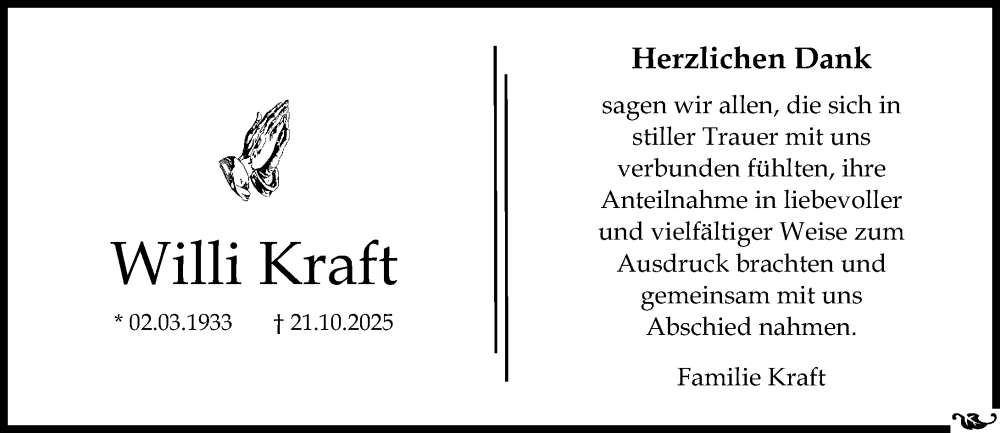 Willi Kraft

* 02.03.1933 † 21.10.2025

Herzlichen Dank

sagen wir allen, die sich in stiller Trauer mit uns verbunden fühlten, ihre Anteilnahme in liebevoller und vielfältiger Weise zum Ausdruck brachten und gemeinsam mit uns Abschied nahmen.

Familie Kraft